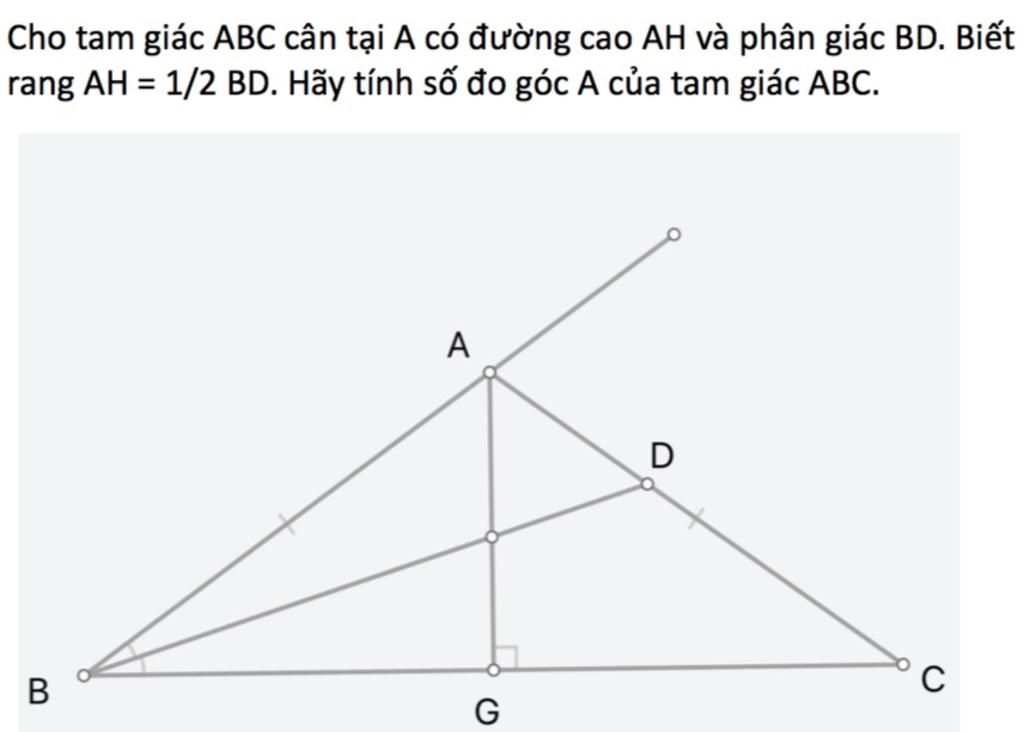 Cho tam giác ABC cân tại A có đường cao AH và phân giác BD. Biết rang AH = 1/2 BD. Hãy tính số đo góc A của tam giác ABC.

A
D
B
G
C